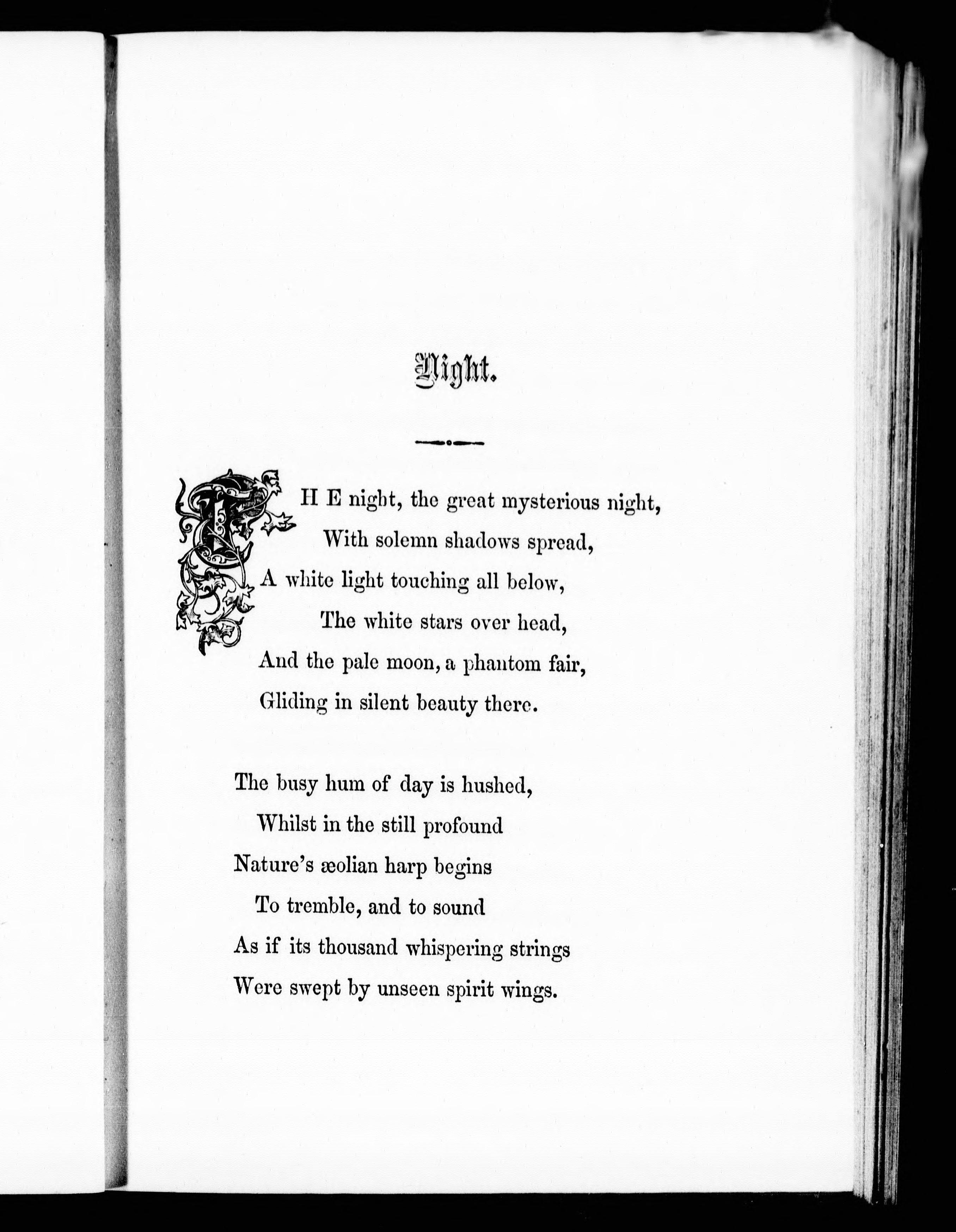 Night.

THE night, the great mysterious night,
With solemn shadows spread,
A white light touching all below,
The white stars over head,
And the pale moon, a phantom fair,
Gliding in silent beauty there.

The busy hum of day is hushed,
Whilst in the still profound
Nature's æolian harp begins
To tremble, and to sound
As if its thousand whispering strings
Were swept by unseen spirit wings.